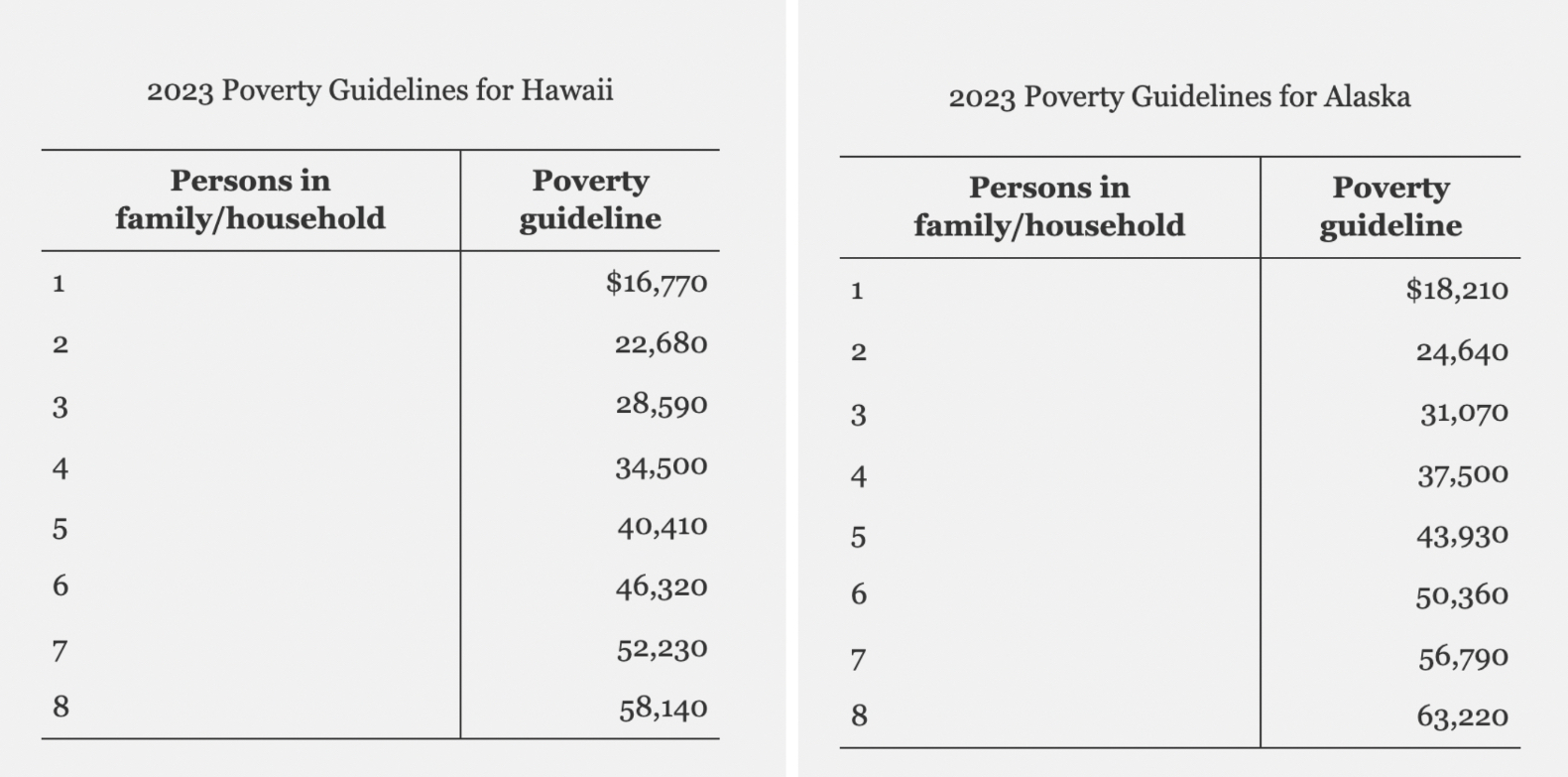 2023 Poverty Guidelines for Hawaii

| Persons in family/household | Poverty guideline |
|---|---|
| 1 | \$16,770 |
| 2 | 22,680 |
| 3 | 28,590 |
| 4 | 34,500 |
| 5 | 40,410 |
| 6 | 46,320 |
| 7 | 52,230 |
| 8 | 58,140 |

2023 Poverty Guidelines for Alaska

| Persons in family/household | Poverty guideline |
|---|---|
| 1 | \$18,210 |
| 2 | 24,640 |
| 3 | 31,070 |
| 4 | 37,500 |
| 5 | 43,930 |
| 6 | 50,360 |
| 7 | 56,790 |
| 8 | 63,220 |